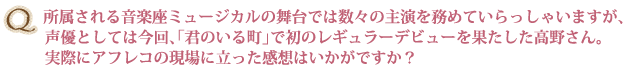 Q 所属される音楽座ミュージカルの舞台では数々の主演を務めていらっしゃいますが、声優としては今回、「君のいる町」で初のレギュラーデビューを果たした高野さん。実際にアフレコの現場に立った感想はいかがですか？